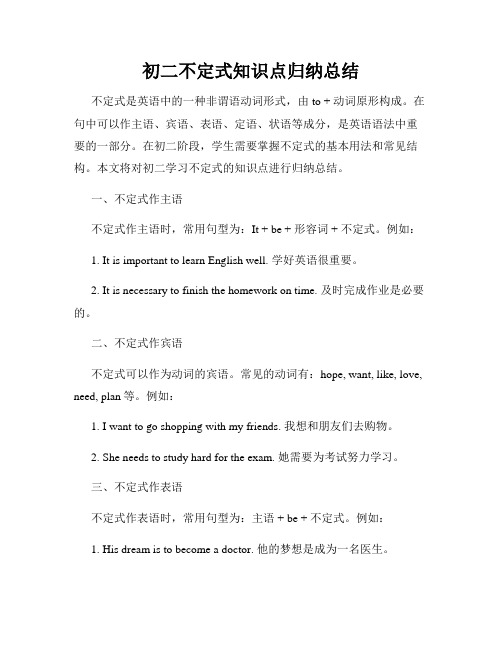 初二不定式知识点归纳总结

不定式是英语中的一种非谓语动词形式，由 to + 动词原形构成。在句中可以作主语、宾语、表语、定语、状语等成分，是英语语法中重要的一部分。在初二阶段，学生需要掌握不定式的基本用法和常见结构。本文将对初二学习不定式的知识点进行归纳总结。

一、不定式作主语

不定式作主语时，常用句型为：It + be + 形容词 + 不定式。例如：

1. It is important to learn English well. 学好英语很重要。

2. It is necessary to finish the homework on time. 及时完成作业是必要的。

二、不定式作宾语

不定式可以作为动词的宾语。常见的动词有：hope, want, like, love, need, plan 等。例如：

1. I want to go shopping with my friends. 我想和朋友们去购物。

2. She needs to study hard for the exam. 她需要为考试努力学习。

三、不定式作表语

不定式作表语时，常用句型为：主语 + be + 不定式。例如：

1. His dream is to become a doctor. 他的梦想是成为一名医生。